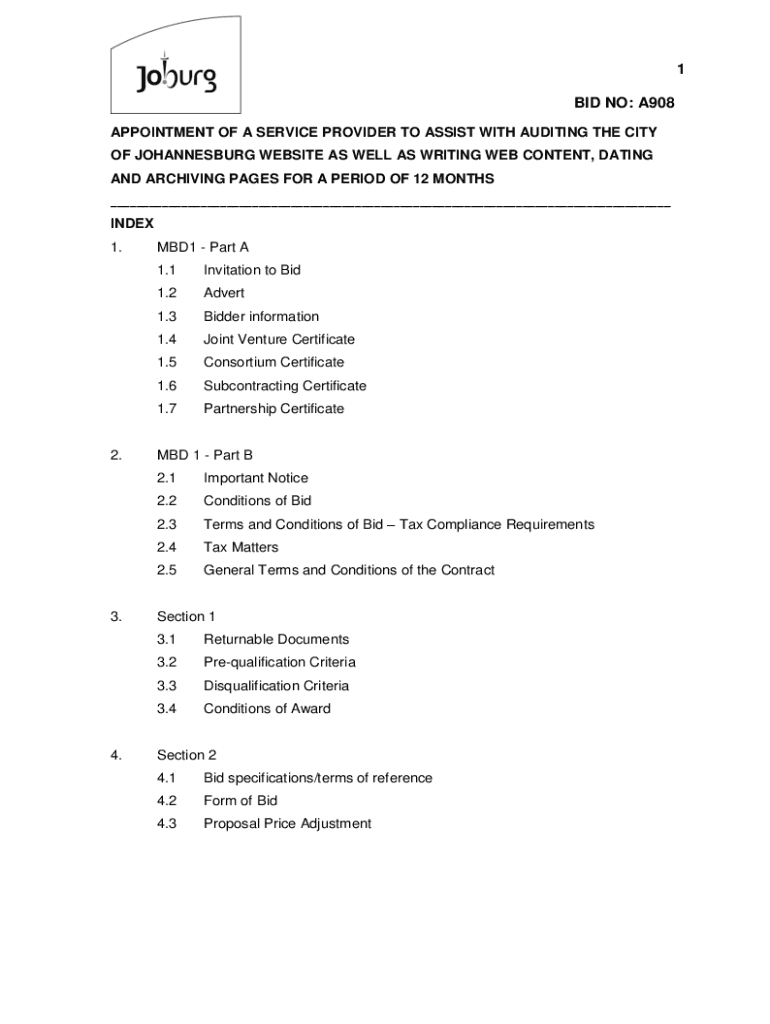 Joburg

1

BID NO: A908

APPOINTMENT OF A SERVICE PROVIDER TO ASSIST WITH AUDITING THE CITY OF JOHANNESBURG WEBSITE AS WELL AS WRITING WEB CONTENT, DATING AND ARCHIVING PAGES FOR A PERIOD OF 12 MONTHS

INDEX

1. MBD1 - Part A
1.1 Invitation to Bid
1.2 Advert
1.3 Bidder information
1.4 Joint Venture Certificate
1.5 Consortium Certificate
1.6 Subcontracting Certificate
1.7 Partnership Certificate

2. MBD 1 - Part B
2.1 Important Notice
2.2 Conditions of Bid
2.3 Terms and Conditions of Bid – Tax Compliance Requirements
2.4 Tax Matters
2.5 General Terms and Conditions of the Contract

3. Section 1
3.1 Returnable Documents
3.2 Pre-qualification Criteria
3.3 Disqualification Criteria
3.4 Conditions of Award

4. Section 2
4.1 Bid specifications/terms of reference
4.2 Form of Bid
4.3 Proposal Price Adjustment